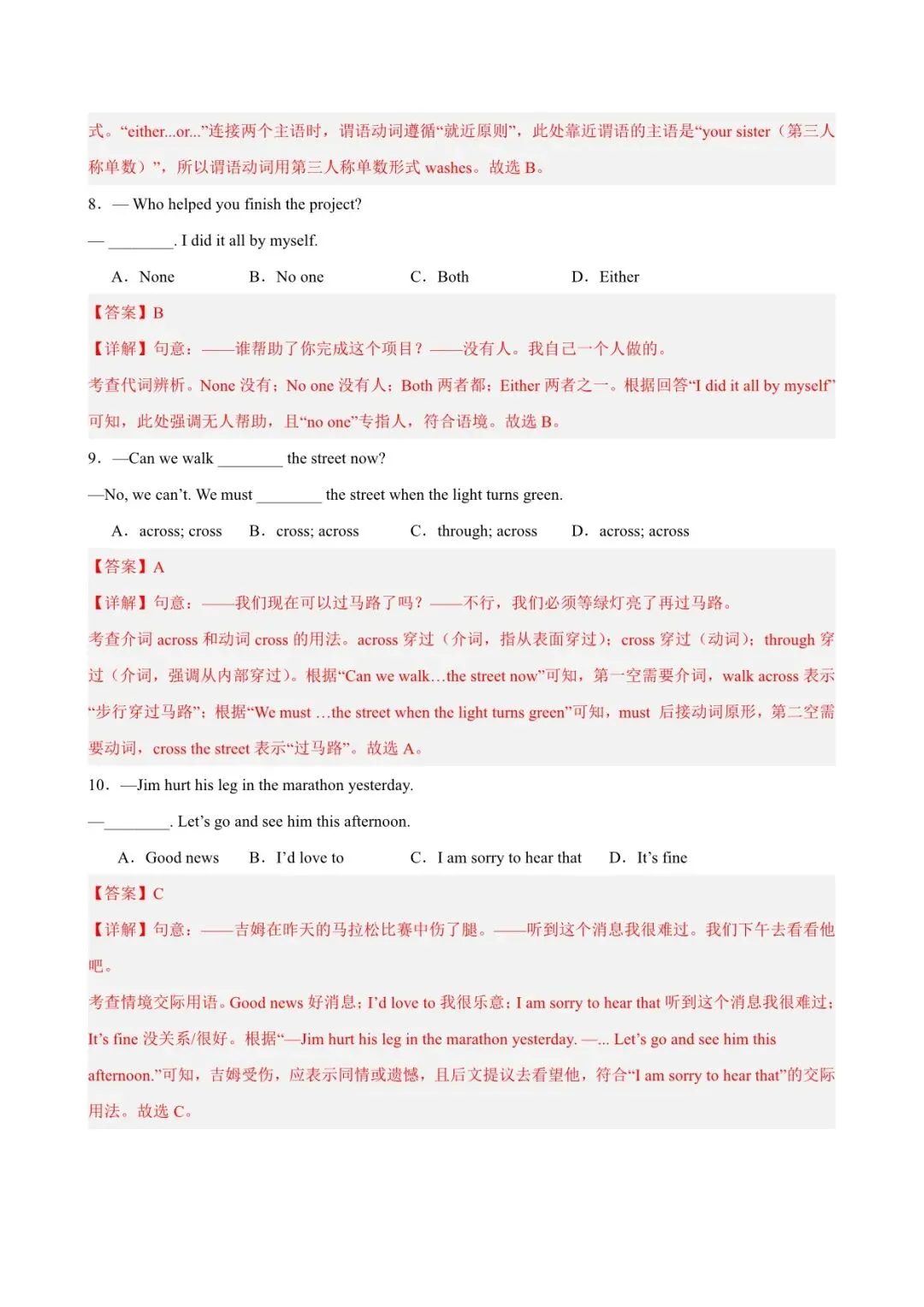 式。“either...or...”连接两个主语时，谓语动词遵循“就近原则”，此处靠近谓语的主语是“your sister（第三人称单数）”，所以谓语动词用第三人称单数形式 washes。故选 B。

8．— Who helped you finish the project?

— ________. I did it all by myself.

A．None　　B．No one　　C．Both　　D．Either

【答案】B

【详解】句意：——谁帮助了你完成这个项目？——没有人。我自己一个人做的。

考查代词辨析。None 没有；No one 没有人；Both 两者都；Either 两者之一。根据回答“I did it all by myself”可知，此处强调无人帮助，且“no one”专指人，符合语境。故选 B。

9．—Can we walk ________ the street now?

—No, we can’t. We must ________ the street when the light turns green.

A．across; cross　　B．cross; across　　C．through; across　　D．across; across

【答案】A

【详解】句意：——我们现在可以过马路了吗？——不行，我们必须等绿灯亮了再过马路。

考查介词 across 和动词 cross 的用法。across 穿过（介词，指从表面穿过）；cross 穿过（动词）；through 穿过（介词，强调从内部穿过）。根据“Can we walk…the street now”可知，第一空需要介词，walk across 表示“步行穿过马路”；根据“We must …the street when the light turns green”可知，must 后接动词原形，第二空需要动词，cross the street 表示“过马路”。故选 A。

10．—Jim hurt his leg in the marathon yesterday.

—________. Let’s go and see him this afternoon.

A．Good news　　B．I’d love to　　C．I am sorry to hear that　　D．It’s fine

【答案】C

【详解】句意：——吉姆在昨天的马拉松比赛中伤了腿。——听到这个消息我很难过。我们下午去看看他吧。

考查情境交际用语。Good news 好消息；I’d love to 我很乐意；I am sorry to hear that 听到这个消息我很难过；It’s fine 没关系/很好。根据“—Jim hurt his leg in the marathon yesterday. —... Let’s go and see him this afternoon.”可知，吉姆受伤，应表示同情或遗憾，且后文提议去看望他，符合“I am sorry to hear that”的交际用法。故选 C。